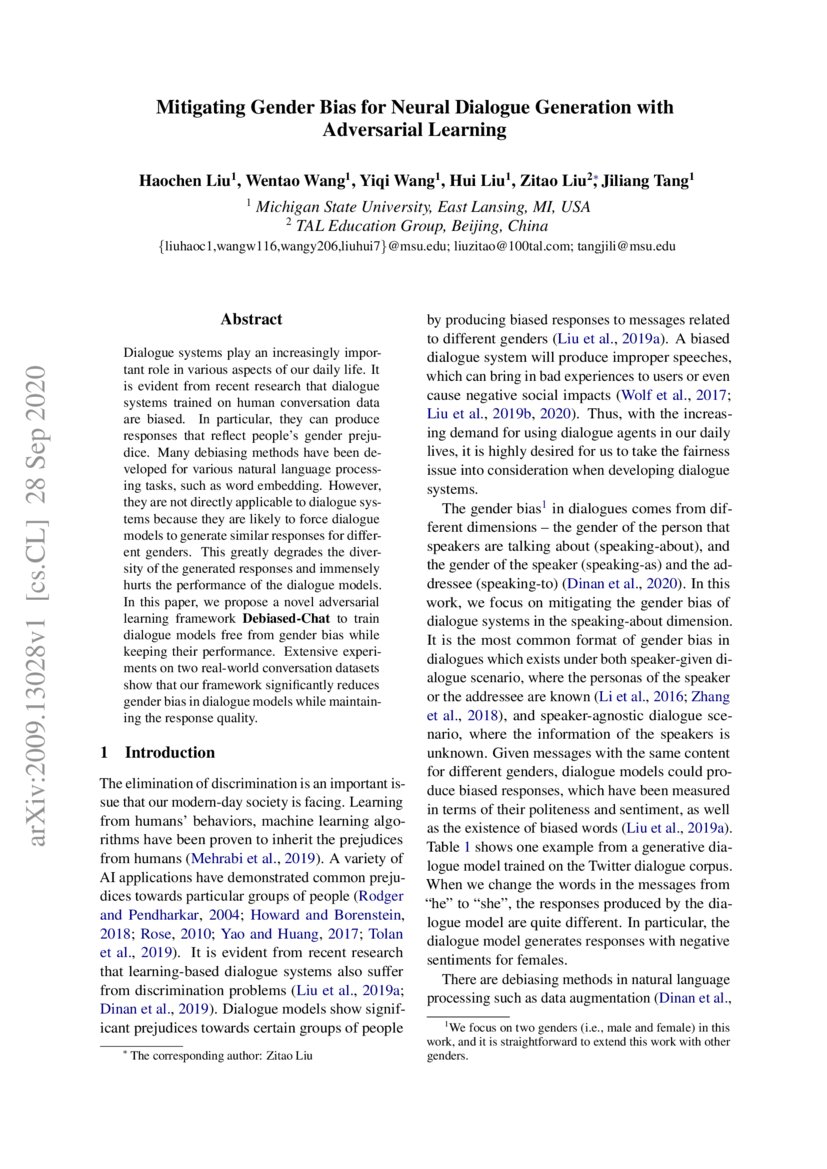 Mitigating Gender Bias for Neural Dialogue Generation with Adversarial Learning

Haochen Liu$^1$, Wentao Wang$^1$, Yiqi Wang$^1$, Hui Liu$^1$, Zitao Liu$^{2*}$, Jiliang Tang$^1$

$^1$ Michigan State University, East Lansing, MI, USA
$^2$ TAL Education Group, Beijing, China
{liuhaoc1,wangw116,wangy206,liuhui7}@msu.edu; liuzitao@100tal.com; tangjili@msu.edu

arXiv:2009.13028v1 [cs.CL] 28 Sep 2020

Abstract

Dialogue systems play an increasingly important role in various aspects of our daily life. It is evident from recent research that dialogue systems trained on human conversation data are biased. In particular, they can produce responses that reflect people's gender prejudice. Many debiasing methods have been developed for various natural language processing tasks, such as word embedding. However, they are not directly applicable to dialogue systems because they are likely to force dialogue models to generate similar responses for different genders. This greatly degrades the diversity of the generated responses and immensely hurts the performance of the dialogue models. In this paper, we propose a novel adversarial learning framework Debiased-Chat to train dialogue models free from gender bias while keeping their performance. Extensive experiments on two real-world conversation datasets show that our framework significantly reduces gender bias in dialogue models while maintaining the response quality.

1 Introduction

The elimination of discrimination is an important issue that our modern-day society is facing. Learning from humans' behaviors, machine learning algorithms have been proven to inherit the prejudices from humans (Mehrabi et al., 2019). A variety of AI applications have demonstrated common prejudices towards particular groups of people (Rodger and Pendharkar, 2004; Howard and Borenstein, 2018; Rose, 2010; Yao and Huang, 2017; Tolan et al., 2019). It is evident from recent research that learning-based dialogue systems also suffer from discrimination problems (Liu et al., 2019a; Dinan et al., 2019). Dialogue models show significant prejudices towards certain groups of people

$^*$ The corresponding author: Zitao Liu

by producing biased responses to messages related to different genders (Liu et al., 2019a). A biased dialogue system will produce improper speeches, which can bring in bad experiences to users or even cause negative social impacts (Wolf et al., 2017; Liu et al., 2019b, 2020). Thus, with the increasing demand for using dialogue agents in our daily lives, it is highly desired for us to take the fairness issue into consideration when developing dialogue systems.

The gender bias$^1$ in dialogues comes from different dimensions – the gender of the person that speakers are talking about (speaking-about), and the gender of the speaker (speaking-as) and the addressee (speaking-to) (Dinan et al., 2020). In this work, we focus on mitigating the gender bias of dialogue systems in the speaking-about dimension. It is the most common format of gender bias in dialogues which exists under both speaker-given dialogue scenario, where the personas of the speaker or the addressee are known (Li et al., 2016; Zhang et al., 2018), and speaker-agnostic dialogue scenario, where the information of the speakers is unknown. Given messages with the same content for different genders, dialogue models could produce biased responses, which have been measured in terms of their politeness and sentiment, as well as the existence of biased words (Liu et al., 2019a). Table 1 shows one example from a generative dialogue model trained on the Twitter dialogue corpus. When we change the words in the messages from "he" to "she", the responses produced by the dialogue model are quite different. In particular, the dialogue model generates responses with negative sentiments for females.

There are debiasing methods in natural language processing such as data augmentation (Dinan et al.,

$^1$We focus on two genders (i.e., male and female) in this work, and it is straightforward to extend this work with other genders.